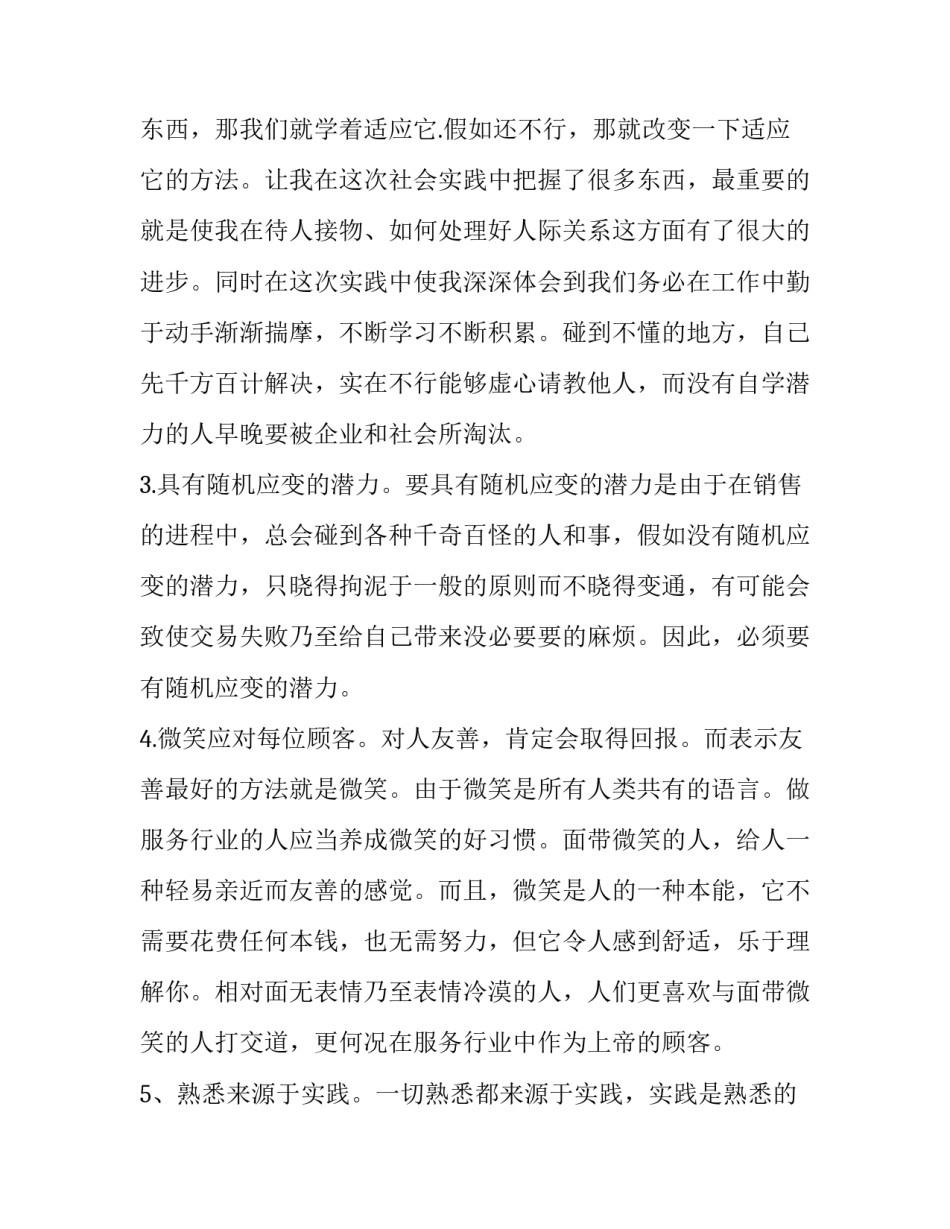 东西，那我们就学着适应它.假如还不行，那就改变一下适应它的方法。让我在这次社会实践中把握了很多东西，最重要的就是使我在待人接物、如何处理好人际关系这方面有了很大的进步。同时在这次实践中使我深深体会到我们务必在工作中勤于动手渐渐揣摩，不断学习不断积累。碰到不懂的地方，自己先千方百计解决，实在不行能够虚心请教他人，而没有自学潜力的人早晚要被企业和社会所淘汰。

3.具有随机应变的潜力。要具有随机应变的潜力是由于在销售的进程中，总会碰到各种千奇百怪的人和事，假如没有随机应变的潜力，只晓得拘泥于一般的原则而不晓得变通，有可能会致使交易失败乃至给自己带来没必要要的麻烦。因此，必须要有随机应变的潜力。

4.微笑应对每位顾客。对人友善，肯定会取得回报。而表示友善最好的方法就是微笑。由于微笑是所有人类共有的语言。做服务行业的人应当养成微笑的好习惯。面带微笑的人，给人一种轻易亲近而友善的感觉。而且，微笑是人的一种本能，它不需要花费任何本钱，也无需努力，但它令人感到舒适，乐于理解你。相对面无表情乃至表情冷漠的人，人们更喜欢与面带微笑的人打交道，更何况在服务行业中作为上帝的顾客。

5、熟悉来源于实践。一切熟悉都来源于实践，实践是熟悉的